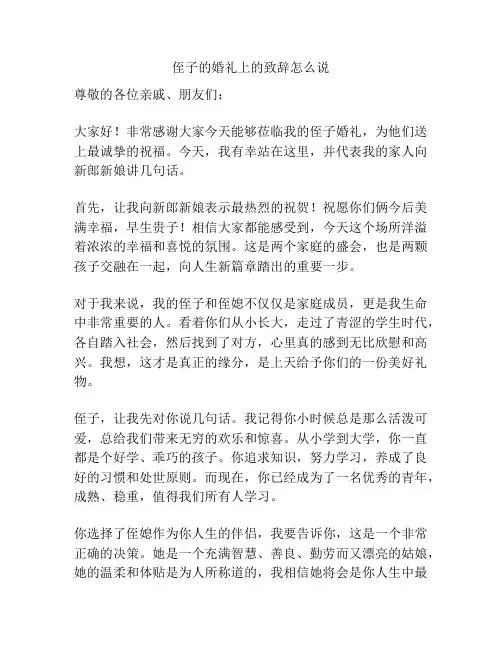 侄子的婚礼上的致辞怎么说

尊敬的各位亲戚、朋友们：

大家好！非常感谢大家今天能够莅临我的侄子婚礼，为他们送上最诚挚的祝福。今天，我有幸站在这里，并代表我的家人向新郎新娘讲几句话。

首先，让我向新郎新娘表示最热烈的祝贺！祝愿你们俩今后美满幸福，早生贵子！相信大家都能感受到，今天这个场所洋溢着浓浓的幸福和喜悦的氛围。这是两个家庭的盛会，也是两颗孩子交融在一起，向人生新篇章踏出的重要一步。

对于我来说，我的侄子和侄媳不仅仅是家庭成员，更是我生命中非常重要的人。看着你们从小长大，走过了青涩的学生时代，各自踏入社会，然后找到了对方，心里真的感到无比欣慰和高兴。我想，这才是真正的缘分，是上天给予你们的一份美好礼物。

侄子，让我先对你说几句话。我记得你小时候总是那么活泼可爱，总给我们带来无穷的欢乐和惊喜。从小学到大学，你一直都是个好学、乖巧的孩子。你追求知识，努力学习，养成了良好的习惯和处世原则。而现在，你已经成为了一名优秀的青年，成熟、稳重，值得我们所有人学习。

你选择了侄媳作为你人生的伴侣，我要告诉你，这是一个非常正确的决策。她是一个充满智慧、善良、勤劳而又漂亮的姑娘，她的温柔和体贴是为人所称道的，我相信她将会是你人生中最